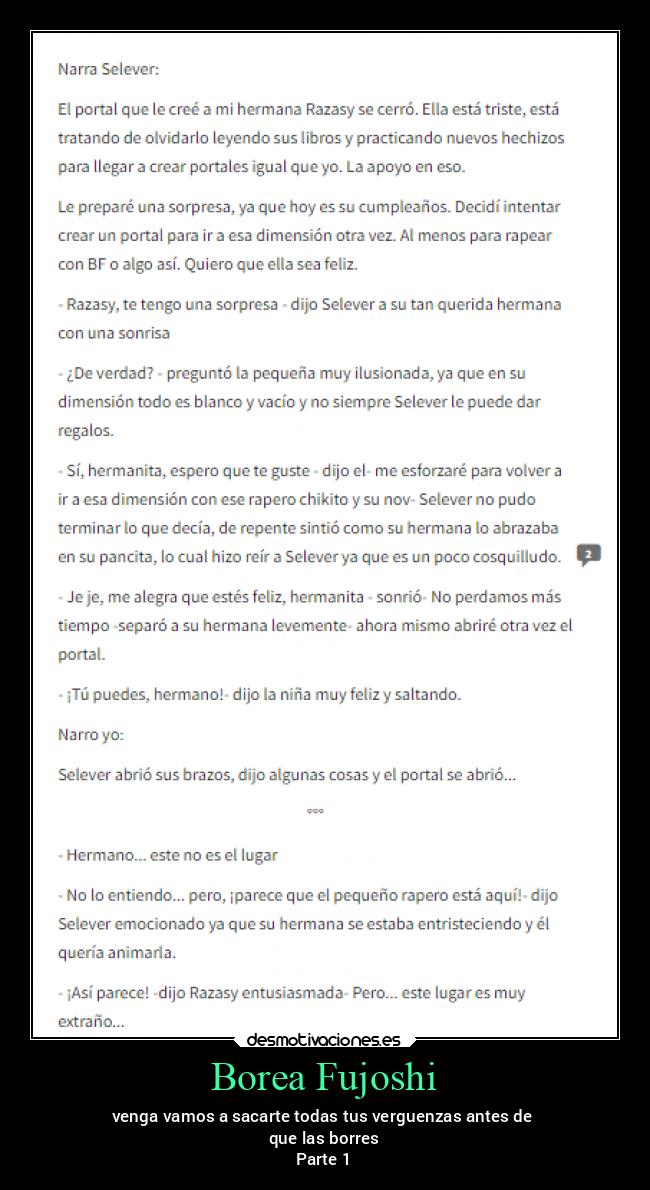 Narra Selever:

El portal que le creé a mi hermana Razasy se cerró. Ella está triste, está tratando de olvidarlo leyendo sus libros y practicando nuevos hechizos para llegar a crear portales igual que yo. La apoyo en eso.

Le preparé una sorpresa, ya que hoy es su cumpleaños. Decidí intentar crear un portal para ir a esa dimensión otra vez. Al menos para rapear con BF o algo así. Quiero que ella sea feliz.

- Razasy, te tengo una sorpresa - dijo Selever a su tan querida hermana con una sonrisa

- ¿De verdad? - preguntó la pequeña muy ilusionada, ya que en su dimensión todo es blanco y vacío y no siempre Selever le puede dar regalos.

- Sí, hermanita, espero que te guste - dijo el- me esforzaré para volver a ir a esa dimensión con ese rapero chikito y su nov- Selever no pudo terminar lo que decía, de repente sintió como su hermana lo abrazaba en su pancita, lo cual hizo reír a Selever ya que es un poco cosquilludo.

2

- Je je, me alegra que estés feliz, hermanita - sonrió- No perdamos más tiempo -separó a su hermana levemente- ahora mismo abriré otra vez el portal.

- ¡Tú puedes, hermano!- dijo la niña muy feliz y saltando.

Narro yo:

Selever abrió sus brazos, dijo algunas cosas y el portal se abrió...

°°°

- Hermano... este no es el lugar

- No lo entiendo... pero, ¡parece que el pequeño rapero está aquí!- dijo Selever emocionado ya que su hermana se estaba entristeciendo y él quería animarla.

- ¡Así parece! -dijo Razasy entusiasmada- Pero... este lugar es muy extraño...

desmotivaciones.es

Borea Fujoshi

venga vamos a sacarte todas tus verguenzas antes de que las borres
Parte 1